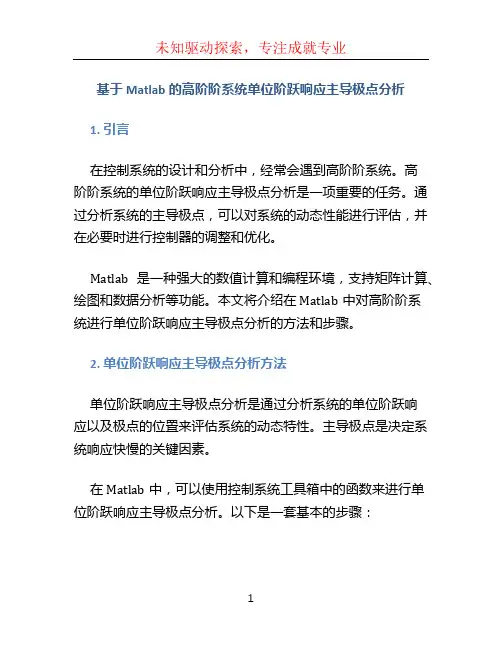 未知驱动探索，专注成就专业

基于 Matlab 的高阶阶系统单位阶跃响应主导极点分析

1. 引言

在控制系统的设计和分析中，经常会遇到高阶阶系统。高阶阶系统的单位阶跃响应主导极点分析是一项重要的任务。通过分析系统的主导极点，可以对系统的动态性能进行评估，并在必要时进行控制器的调整和优化。

Matlab 是一种强大的数值计算和编程环境，支持矩阵计算、绘图和数据分析等功能。本文将介绍在 Matlab 中对高阶阶系统进行单位阶跃响应主导极点分析的方法和步骤。

2. 单位阶跃响应主导极点分析方法

单位阶跃响应主导极点分析是通过分析系统的单位阶跃响应以及极点的位置来评估系统的动态特性。主导极点是决定系统响应快慢的关键因素。

在 Matlab 中，可以使用控制系统工具箱中的函数来进行单位阶跃响应主导极点分析。以下是一套基本的步骤：

1